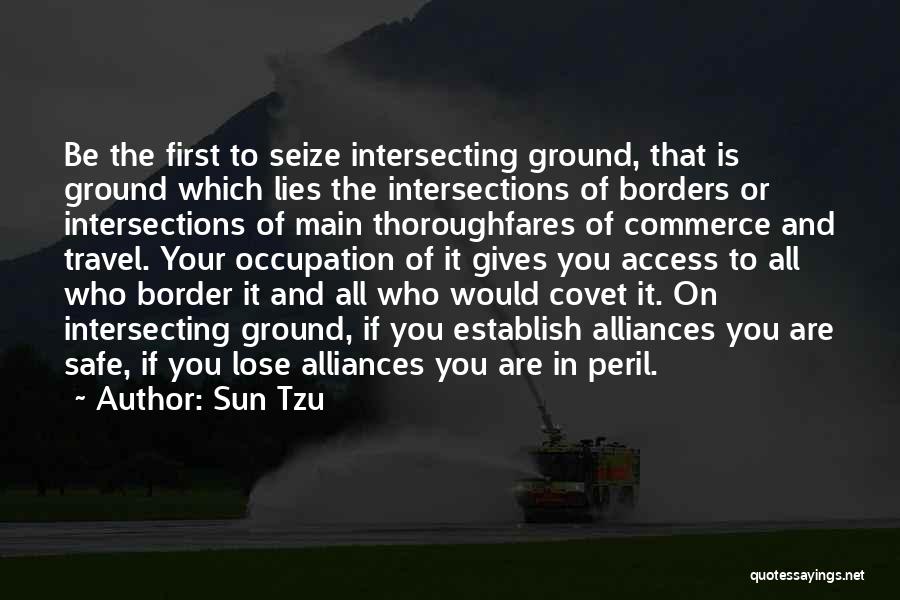 Be the first to seize intersecting ground, that is ground which lies the intersections of borders or intersections of main thoroughfares of commerce and travel. Your occupation of it gives you access to all who border it and all who would covet it. On intersecting ground, if you establish alliances you are safe, if you lose alliances you are in peril.

~ Author: Sun Tzu

quotessayings.net